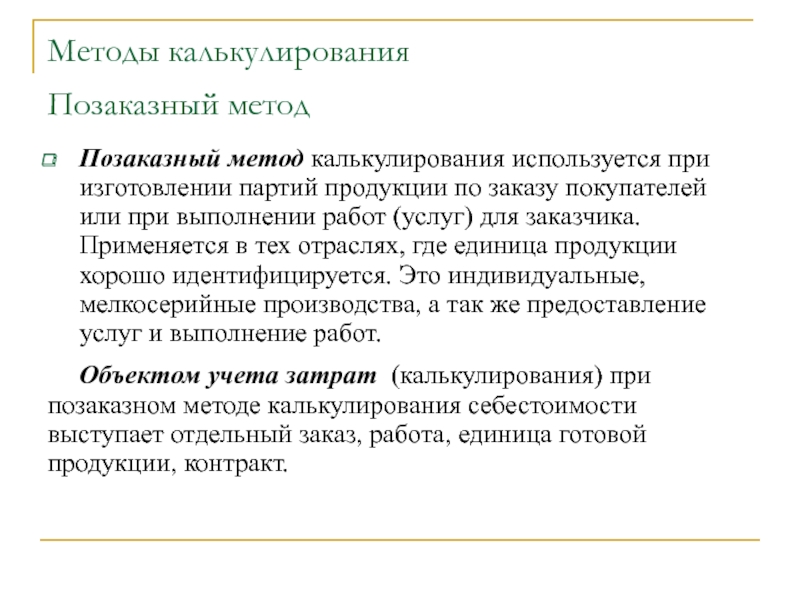 Методы калькулирования

Позаказный метод

Позаказный метод калькулирования используется при изготовлении партий продукции по заказу покупателей или при выполнении работ (услуг) для заказчика. Применяется в тех отраслях, где единица продукции хорошо идентифицируется. Это индивидуальные, мелкосерийные производства, а так же предоставление услуг и выполнение работ.

Объектом учета затрат (калькулирования) при позаказном методе калькулирования себестоимости выступает отдельный заказ, работа, единица готовой продукции, контракт.